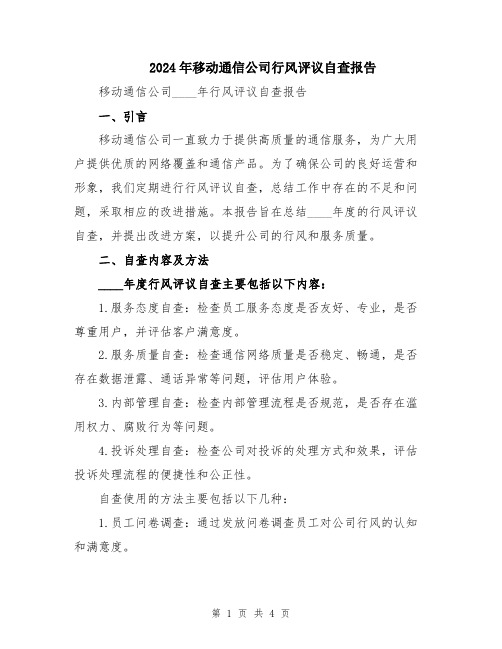 2024年移动通信公司行风评议自查报告

移动通信公司____年行风评议自查报告

一、引言

移动通信公司一直致力于提供高质量的通信服务，为广大用户提供优质的网络覆盖和通信产品。为了确保公司的良好运营和形象，我们定期进行行风评议自查，总结工作中存在的不足和问题，采取相应的改进措施。本报告旨在总结____年度的行风评议自查，并提出改进方案，以提升公司的行风和服务质量。

二、自查内容及方法

____年度行风评议自查主要包括以下内容：

1.服务态度自查：检查员工服务态度是否友好、专业，是否尊重用户，并评估客户满意度。

2.服务质量自查：检查通信网络质量是否稳定、畅通，是否存在数据泄露、通话异常等问题，评估用户体验。

3.内部管理自查：检查内部管理流程是否规范，是否存在滥用权力、腐败行为等问题。

4.投诉处理自查：检查公司对投诉的处理方式和效果，评估投诉处理流程的便捷性和公正性。

自查使用的方法主要包括以下几种：

1.员工问卷调查：通过发放问卷调查员工对公司行风的认知和满意度。

第 1 页 共 4 页